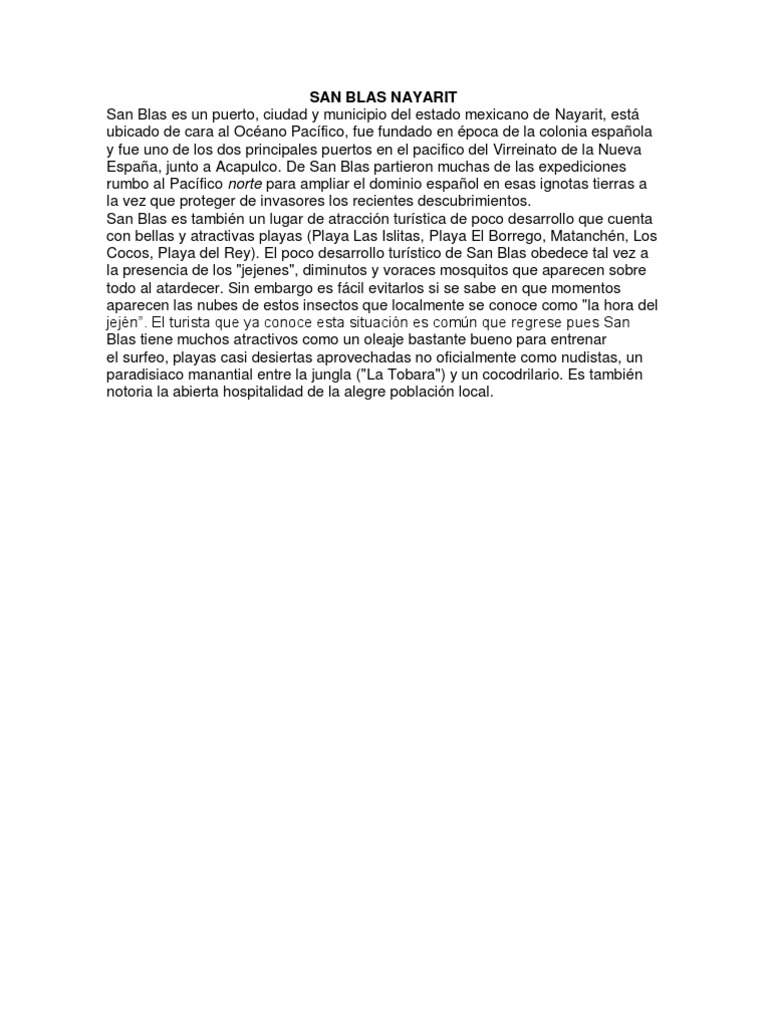 SAN BLAS NAYARIT

San Blas es un puerto, ciudad y municipio del estado mexicano de Nayarit, está ubicado de cara al Océano Pacífico, fue fundado en época de la colonia española y fue uno de los dos principales puertos en el pacifico del Virreinato de la Nueva España, junto a Acapulco. De San Blas partieron muchas de las expediciones rumbo al Pacífico norte para ampliar el dominio español en esas ignotas tierras a la vez que proteger de invasores los recientes descubrimientos.

San Blas es también un lugar de atracción turística de poco desarrollo que cuenta con bellas y atractivas playas (Playa Las Islitas, Playa El Borrego, Matanchén, Los Cocos, Playa del Rey). El poco desarrollo turístico de San Blas obedece tal vez a la presencia de los "jejenes", diminutos y voraces mosquitos que aparecen sobre todo al atardecer. Sin embargo es fácil evitarlos si se sabe en que momentos aparecen las nubes de estos insectos que localmente se conoce como "la hora del jején". El turista que ya conoce esta situación es común que regrese pues San Blas tiene muchos atractivos como un oleaje bastante bueno para entrenar el surfeo, playas casi desiertas aprovechadas no oficialmente como nudistas, un paradisiaco manantial entre la jungla ("La Tobara") y un cocodrilario. Es también notoria la abierta hospitalidad de la alegre población local.